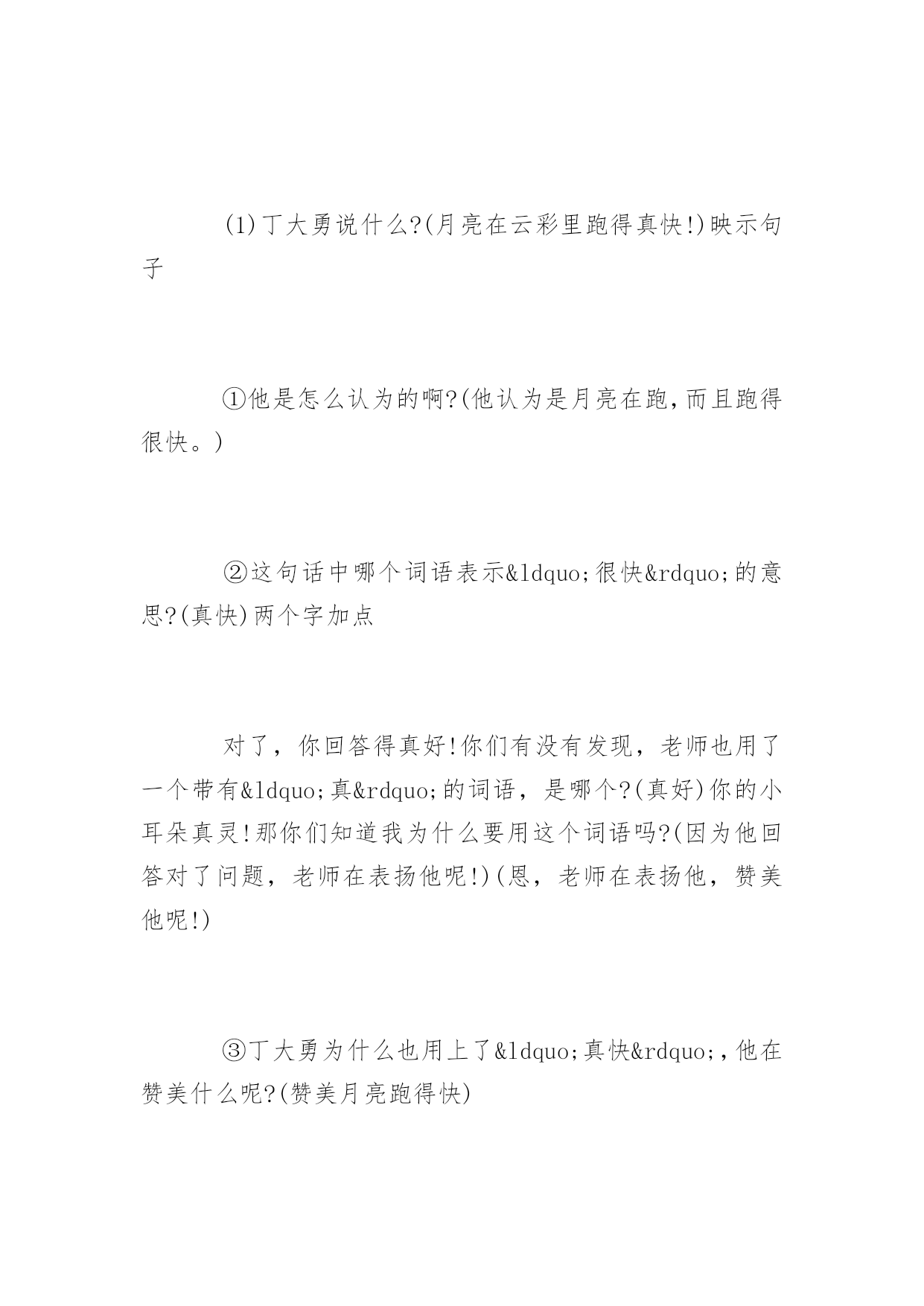 (1)丁大勇说什么?(月亮在云彩里跑得真快!)映示句子

①他是怎么认为的啊?(他认为是月亮在跑,而且跑得很快。)

②这句话中哪个词语表示&ldquo;很快&rdquo;的意思?(真快)两个字加点

对了，你回答得真好!你们有没有发现，老师也用了一个带有&ldquo;真&rdquo;的词语，是哪个?(真好)你的小耳朵真灵!那你们知道我为什么要用这个词语吗?(因为他回答对了问题，老师在表扬他呢!)(恩，老师在表扬他，赞美他呢!)

③丁大勇为什么也用上了&ldquo;真快&rdquo;,他在赞美什么呢?(赞美月亮跑得快)